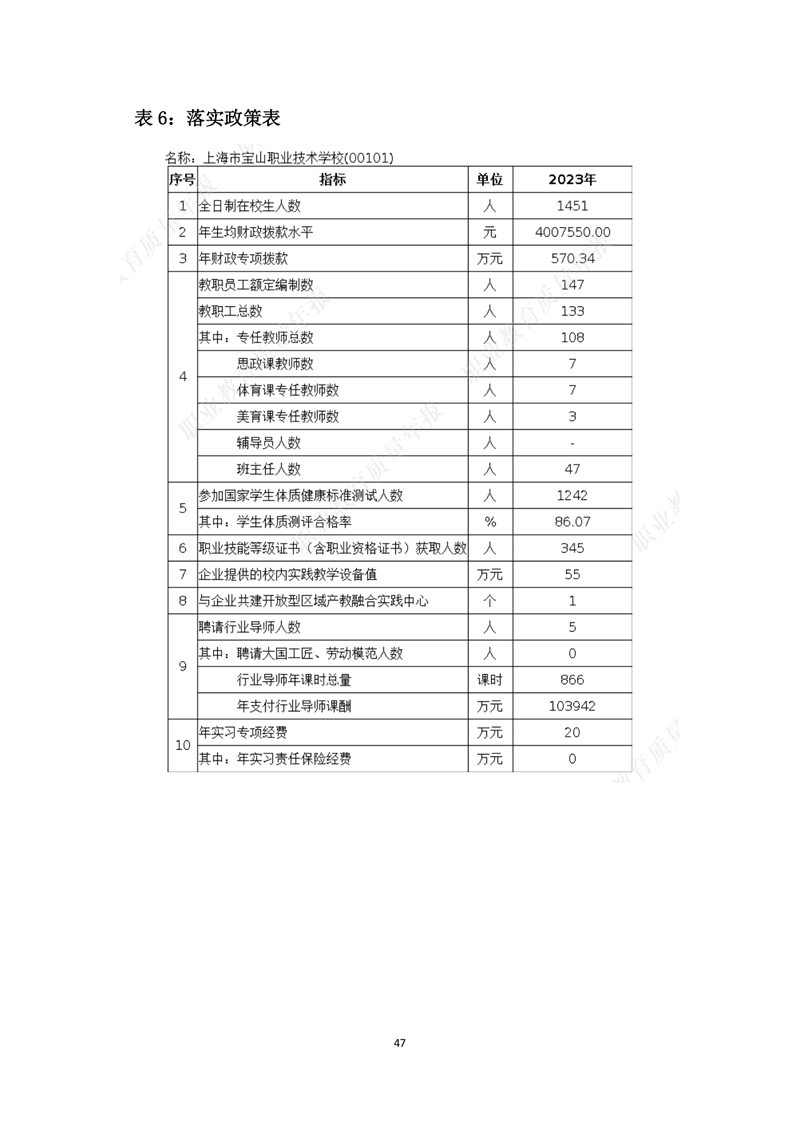 表6：落实政策表

名称：上海市宝山职业技术学校(00101)

| 序号 | 指标 | 单位 | 2023年 |
|---|---|---|---|
| 1 | 全日制在校生人数 | 人 | 1451 |
| 2 | 年生均财政拨款水平 | 元 | 4007550.00 |
| 3 | 年财政专项拨款 | 万元 | 570.34 |
| 4 | 教职员工额定编制数 | 人 | 147 |
|  | 教职工总数 | 人 | 133 |
|  | 其中：专任教师总数 | 人 | 108 |
|  | 思政课教师数 | 人 | 7 |
|  | 体育课专任教师数 | 人 | 7 |
|  | 美育课专任教师数 | 人 | 3 |
|  | 辅导员人数 | 人 | - |
|  | 班主任人数 | 人 | 47 |
| 5 | 参加国家学生体质健康标准测试人数 | 人 | 1242 |
|  | 其中：学生体质测评合格率 | % | 86.07 |
| 6 | 职业技能等级证书（含职业资格证书）获取人数 | 人 | 345 |
| 7 | 企业提供的校内实践教学设备值 | 万元 | 55 |
| 8 | 与企业共建开放型区域产教融合实践中心 | 个 | 1 |
| 9 | 聘请行业导师人数 | 人 | 5 |
|  | 其中：聘请大国工匠、劳动模范人数 | 人 | 0 |
|  | 行业导师年课时总量 | 课时 | 866 |
|  | 年支付行业导师课酬 | 万元 | 103942 |
| 10 | 年实习专项经费 | 万元 | 20 |
|  | 其中：年实习责任保险经费 | 万元 | 0 |

47